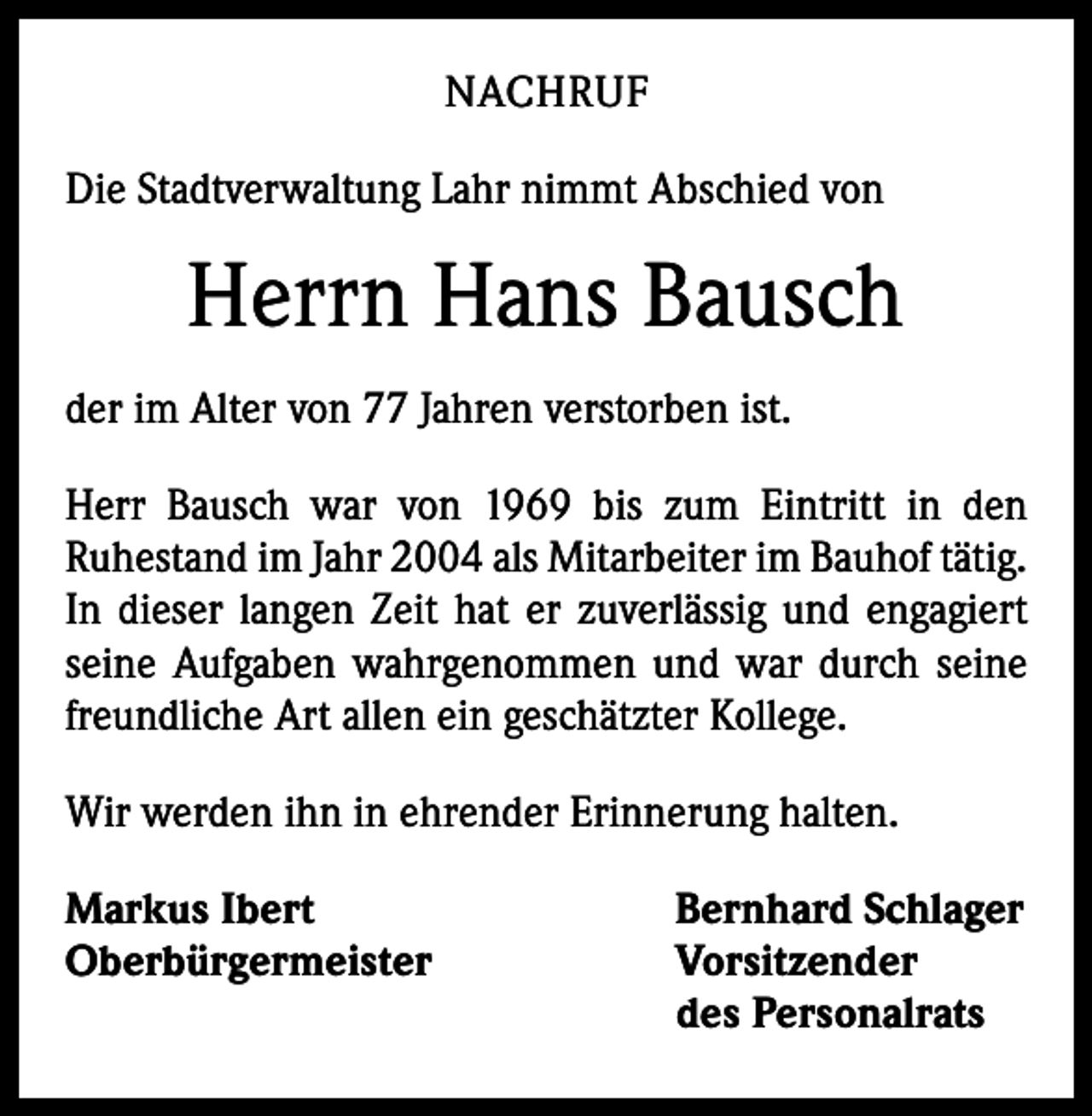 NACHRUF

Die Stadtverwaltung Lahr nimmt Abschied von

Herrn Hans Bausch

der im Alter von 77 Jahren verstorben ist.

Herr Bausch war von 1969 bis zum Eintritt in den Ruhestand im Jahr 2004 als Mitarbeiter im Bauhof tätig. In dieser langen Zeit hat er zuverlässig und engagiert seine Aufgaben wahrgenommen und war durch seine freundliche Art allen ein geschätzter Kollege.

Wir werden ihn in ehrender Erinnerung halten.

Markus Ibert
Oberbürgermeister

Bernhard Schlager
Vorsitzender
des Personalrats